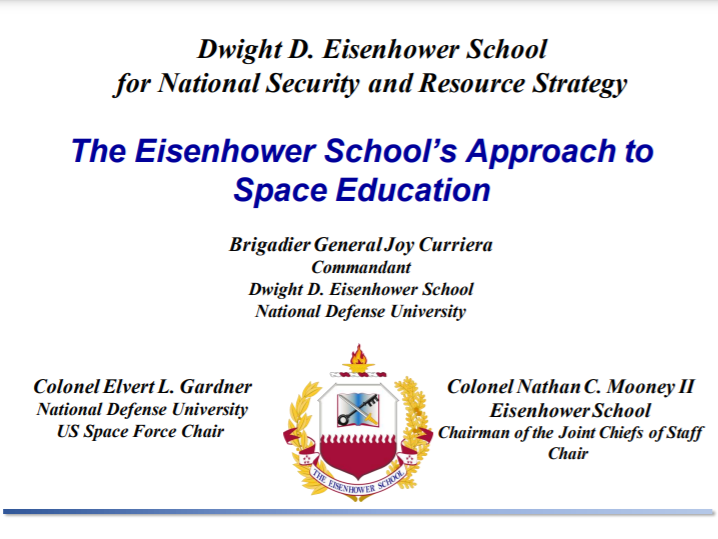 Dwight D. Eisenhower School for National Security and Resource Strategy

The Eisenhower School's Approach to Space Education

Brigadier General Joy Curriera
Commandant
Dwight D. Eisenhower School
National Defense University

Colonel Elvert L. Gardner
National Defense University
US Space Force Chair

THE EISENHOWER SCHOOL

Colonel Nathan C. Mooney II
Eisenhower School
Chairman of the Joint Chiefs of Staff Chair